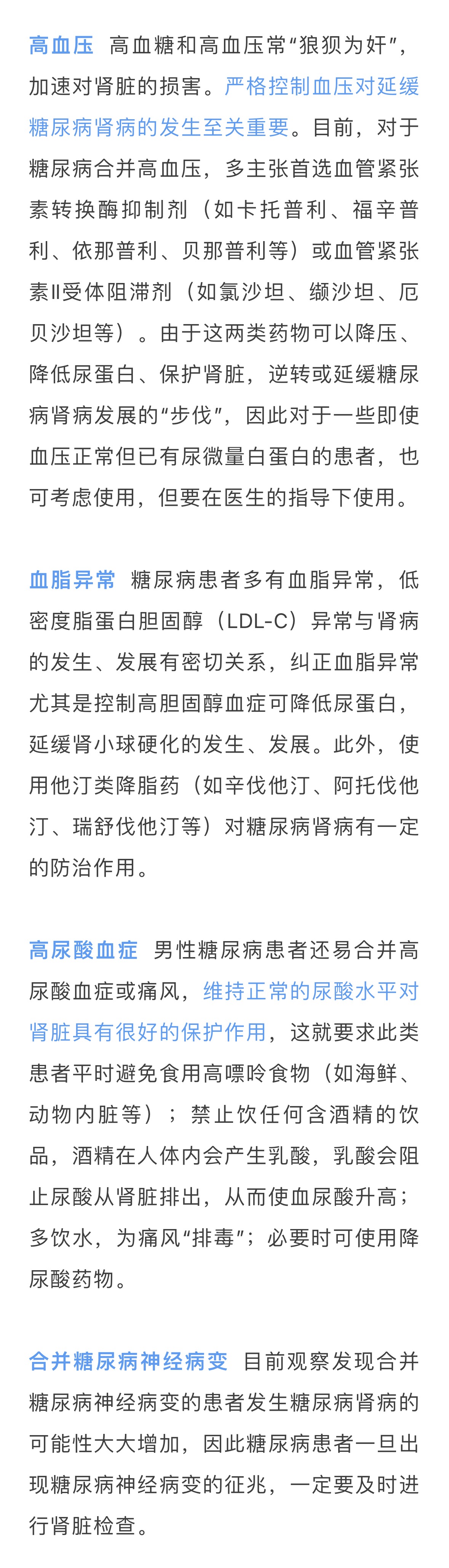 高血压 高血糖和高血压常“狼狈为奸”，加速对肾脏的损害。严格控制血压对延缓糖尿病肾病的发生至关重要。目前，对于糖尿病合并高血压，多主张首选血管紧张素转换酶抑制剂（如卡托普利、福辛普利、依那普利、贝那普利等）或血管紧张素II受体阻滞剂（如氯沙坦、缬沙坦、厄贝沙坦等）。由于这两类药物可以降压、降低尿蛋白、保护肾脏，逆转或延缓糖尿病肾病发展的“步伐”，因此对于一些即使血压正常但已有尿微量白蛋白的患者，也可考虑使用，但要在医生的指导下使用。

血脂异常 糖尿病患者多有血脂异常，低密度脂蛋白胆固醇（LDL-C）异常与肾病的发生、发展有密切关系，纠正血脂异常尤其是控制高胆固醇血症可降低尿蛋白，延缓肾小球硬化的发生、发展。此外，使用他汀类降脂药（如辛伐他汀、阿托伐他汀、瑞舒伐他汀等）对糖尿病肾病有一定的防治作用。

高尿酸血症 男性糖尿病患者还易合并高尿酸血症或痛风，维持正常的尿酸水平对肾脏具有很好的保护作用，这就要求此类患者平时避免食用高嘌呤食物（如海鲜、动物内脏等）；禁止饮任何含酒精的饮品，酒精在人体内会产生乳酸，乳酸会阻止尿酸从肾脏排出，从而使血尿酸升高；多饮水，为痛风“排毒”；必要时可使用降尿酸药物。

合并糖尿病神经病变 目前观察发现合并糖尿病神经病变的患者发生糖尿病肾病的可能性大大增加，因此糖尿病患者一旦出现糖尿病神经病变的征兆，一定要及时进行肾脏检查。